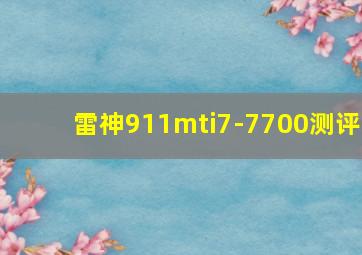 雷神911mti7-7700测评